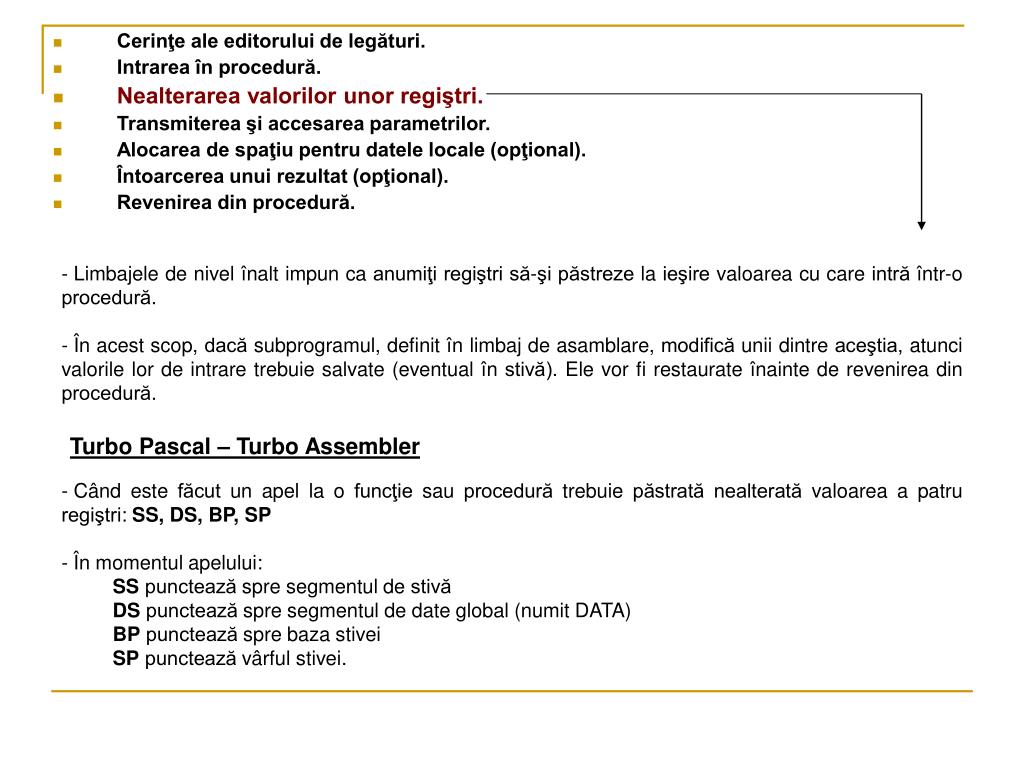 Cerinţe ale editorului de legături.
Intrarea în procedură.
Nealterarea valorilor unor regiştri.
Transmiterea şi accesarea parametrilor.
Alocarea de spaţiu pentru datele locale (opţional).
Întoarcerea unui rezultat (opţional).
Revenirea din procedură.

- Limbajele de nivel înalt impun ca anumiţi regiştri să-şi păstreze la ieşire valoarea cu care intră într-o procedură.

- În acest scop, dacă subprogramul, definit în limbaj de asamblare, modifică unii dintre aceştia, atunci valorile lor de intrare trebuie salvate (eventual în stivă). Ele vor fi restaurate înainte de revenirea din procedură.

Turbo Pascal – Turbo Assembler

- Când este făcut un apel la o funcţie sau procedură trebuie păstrată nealterată valoarea a patru regiştri: SS, DS, BP, SP

- În momentul apelului:
SS punctează spre segmentul de stivă
DS punctează spre segmentul de date global (numit DATA)
BP punctează spre baza stivei
SP punctează vârful stivei.